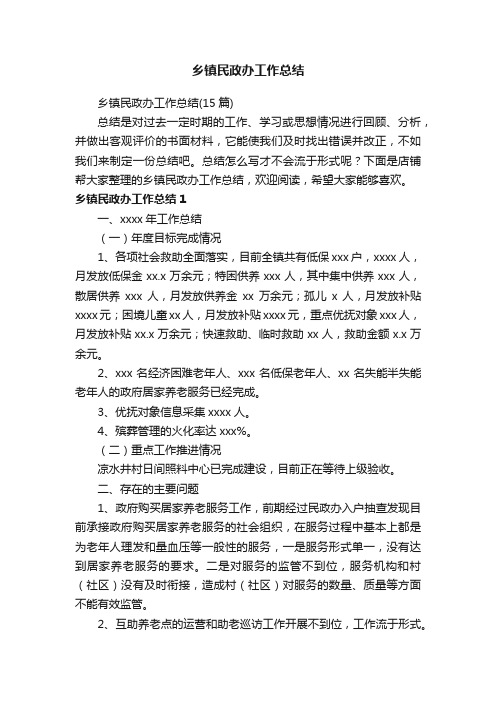 乡镇民政办工作总结

乡镇民政办工作总结(15 篇)

总结是对过去一定时期的工作、学习或思想情况进行回顾、分析，并做出客观评价的书面材料，它能使我们及时找出错误并改正，不如我们来制定一份总结吧。总结怎么写才不会流于形式呢？下面是店铺帮大家整理的乡镇民政办工作总结，欢迎阅读，希望大家能够喜欢。

乡镇民政办工作总结 1

一、xxxx 年工作总结

（一）年度目标完成情况

1、各项社会救助全面落实，目前全镇共有低保 xxx 户，xxxx 人，月发放低保金 xx.x 万余元；特困供养 xxx 人，其中集中供养 xxx 人，散居供养 xxx 人，月发放供养金 xx 万余元；孤儿 x 人，月发放补贴 xxxx 元；困境儿童 xx 人，月发放补贴 xxxx 元，重点优抚对象 xxx 人，月发放补贴 xx.x 万余元；快速救助、临时救助 xx 人，救助金额 x.x 万余元。

2、xxx 名经济困难老年人、xxx 名低保老年人、xx 名失能半失能老年人的政府居家养老服务已经完成。

3、优抚对象信息采集 xxxx 人。

4、殡葬管理的火化率达 xxx%。

（二）重点工作推进情况

凉水井村日间照料中心已完成建设，目前正在等待上级验收。

二、存在的主要问题

1、政府购买居家养老服务工作，前期经过民政办入户抽查发现目前承接政府购买居家养老服务的社会组织，在服务过程中基本上都是为老年人理发和量血压等一般性的服务，一是服务形式单一，没有达到居家养老服务的要求。二是对服务的监管不到位，服务机构和村（社区）没有及时衔接，造成村（社区）对服务的数量、质量等方面不能有效监管。

2、互助养老点的运营和助老巡访工作开展不到位，工作流于形式。